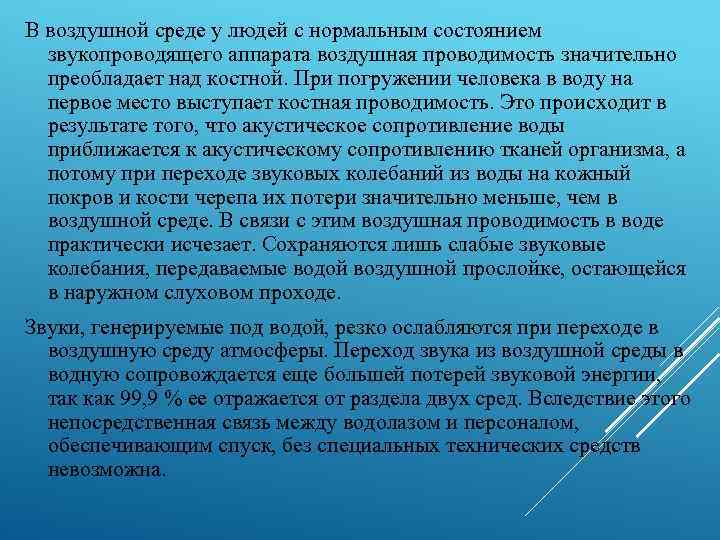 В воздушной среде у людей с нормальным состоянием звукопроводящего аппарата воздушная проводимость значительно преобладает над костной. При погружении человека в воду на первое место выступает костная проводимость. Это происходит в результате того, что акустическое сопротивление воды приближается к акустическому сопротивлению тканей организма, а потому при переходе звуковых колебаний из воды на кожный покров и кости черепа их потери значительно меньше, чем в воздушной среде. В связи с этим воздушная проводимость в воде практически исчезает. Сохраняются лишь слабые звуковые колебания, передаваемые водой воздушной прослойке, остающейся в наружном слуховом проходе.

Звуки, генерируемые под водой, резко ослабляются при переходе в воздушную среду атмосферы. Переход звука из воздушной среды в водную сопровождается еще большей потерей звуковой энергии, так как 99,9 % ее отражается от раздела двух сред. Вследствие этого непосредственная связь между водолазом и персоналом, обеспечивающим спуск, без специальных технических средств невозможна.